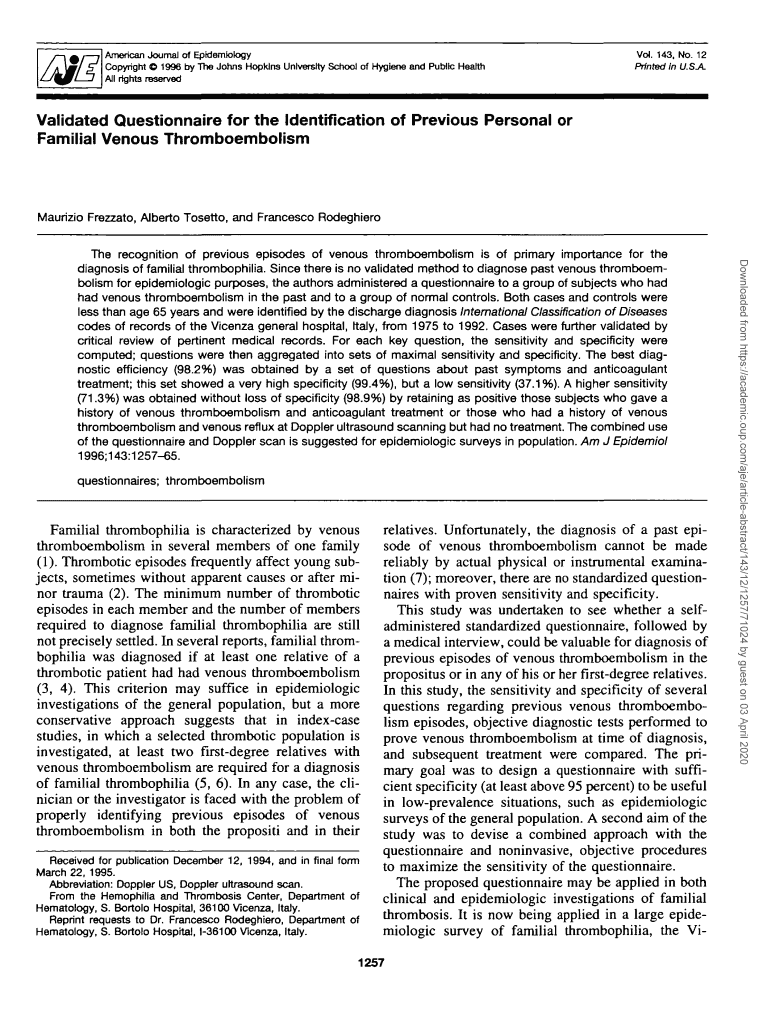 AJE

American Journal of Epidemiology
Copyright © 1996 by The Johns Hopkins University School of Hygiene and Public Health
All rights reserved

Vol. 143, No. 12
Printed in U.S.A.

Validated Questionnaire for the Identification of Previous Personal or Familial Venous Thromboembolism

Maurizio Frezzato, Alberto Tosetto, and Francesco Rodeghiero

The recognition of previous episodes of venous thromboembolism is of primary importance for the diagnosis of familial thrombophilia. Since there is no validated method to diagnose past venous thromboembolism for epidemiologic purposes, the authors administered a questionnaire to a group of subjects who had had venous thromboembolism in the past and to a group of normal controls. Both cases and controls were less than age 65 years and were identified by the discharge diagnosis International Classification of Diseases codes of records of the Vicenza general hospital, Italy, from 1975 to 1992. Cases were further validated by critical review of pertinent medical records. For each key question, the sensitivity and specificity were computed; questions were then aggregated into sets of maximal sensitivity and specificity. The best diagnostic efficiency (98.2%) was obtained by a set of questions about past symptoms and anticoagulant treatment; this set showed a very high specificity (99.4%), but a low sensitivity (37.1%). A higher sensitivity (71.3%) was obtained without loss of specificity (98.9%) by retaining as positive those subjects who gave a history of venous thromboembolism and anticoagulant treatment or those who had a history of venous thromboembolism and venous reflux at Doppler ultrasound scanning but had no treatment. The combined use of the questionnaire and Doppler scan is suggested for epidemiologic surveys in population. Am J Epidemiol 1996;143:1257–65.

questionnaires; thromboembolism

Familial thrombophilia is characterized by venous thromboembolism in several members of one family (1). Thrombotic episodes frequently affect young subjects, sometimes without apparent causes or after minor trauma (2). The minimum number of thrombotic episodes in each member and the number of members required to diagnose familial thrombophilia are still not precisely settled. In several reports, familial thrombophilia was diagnosed if at least one relative of a thrombotic patient had had venous thromboembolism (3, 4). This criterion may suffice in epidemiologic investigations of the general population, but a more conservative approach suggests that in index-case studies, in which a selected thrombotic population is investigated, at least two first-degree relatives with venous thromboembolism are required for a diagnosis of familial thrombophilia (5, 6). In any case, the clinician or the investigator is faced with the problem of properly identifying previous episodes of venous thromboembolism in both the propositi and in their

Received for publication December 12, 1994, and in final form March 22, 1995.
Abbreviation: Doppler US, Doppler ultrasound scan.
From the Hemophilia and Thrombosis Center, Department of Hematology, S. Bortolo Hospital, 36100 Vicenza, Italy.
Reprint requests to Dr. Francesco Rodeghiero, Department of Hematology, S. Bortolo Hospital, I-36100 Vicenza, Italy.

relatives. Unfortunately, the diagnosis of a past episode of venous thromboembolism cannot be made reliably by actual physical or instrumental examination (7); moreover, there are no standardized questionnaires with proven sensitivity and specificity.

This study was undertaken to see whether a self-administered standardized questionnaire, followed by a medical interview, could be valuable for diagnosis of previous episodes of venous thromboembolism in the propositus or in any of his or her first-degree relatives. In this study, the sensitivity and specificity of several questions regarding previous venous thromboembolism episodes, objective diagnostic tests performed to prove venous thromboembolism at time of diagnosis, and subsequent treatment were compared. The primary goal was to design a questionnaire with sufficient specificity (at least above 95 percent) to be useful in low-prevalence situations, such as epidemiologic surveys of the general population. A second aim of the study was to devise a combined approach with the questionnaire and noninvasive, objective procedures to maximize the sensitivity of the questionnaire.

The proposed questionnaire may be applied in both clinical and epidemiologic investigations of familial thrombosis. It is now being applied in a large epidemiologic survey of familial thrombophilia, the Vi-

1257

Downloaded from https://academic.oup.com/aje/article-abstract/143/12/1257/71024 by guest on 03 April 2020